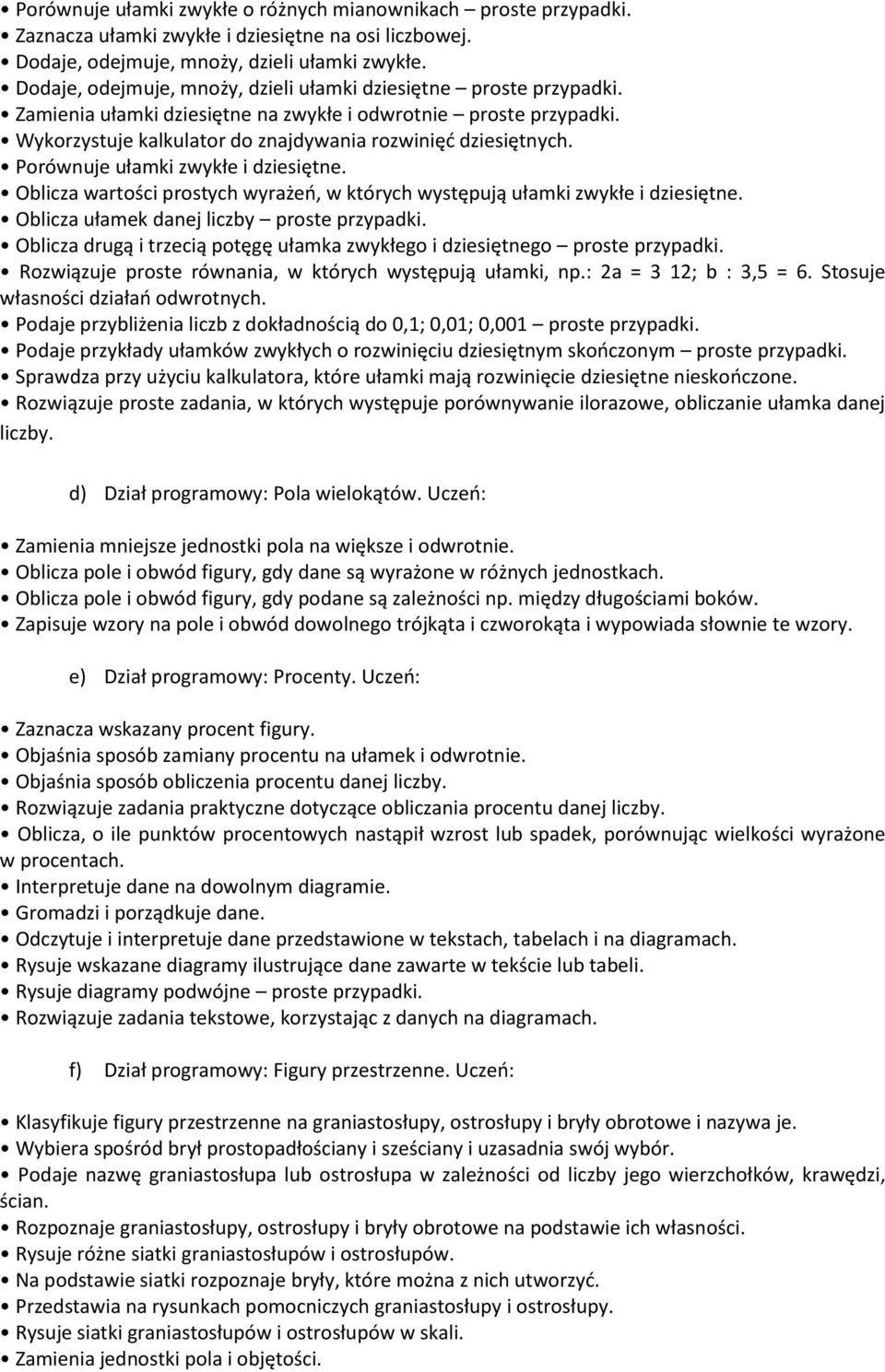 • Porównuje ułamki zwykłe o różnych mianownikach – proste przypadki.
• Zaznacza ułamki zwykłe i dziesiętne na osi liczbowej.
• Dodaje, odejmuje, mnoży, dzieli ułamki zwykłe.
• Dodaje, odejmuje, mnoży, dzieli ułamki dziesiętne – proste przypadki.
• Zamienia ułamki dziesiętne na zwykłe i odwrotnie – proste przypadki.
• Wykorzystuje kalkulator do znajdywania rozwinięć dziesiętnych.
• Porównuje ułamki zwykłe i dziesiętne.
• Oblicza wartości prostych wyrażeń, w których występują ułamki zwykłe i dziesiętne.
• Oblicza ułamek danej liczby – proste przypadki.
• Oblicza drugą i trzecią potęgę ułamka zwykłego i dziesiętnego – proste przypadki.
• Rozwiązuje proste równania, w których występują ułamki, np.: 2a = 3 12; b : 3,5 = 6. Stosuje własności działań odwrotnych.
• Podaje przybliżenia liczb z dokładnością do 0,1; 0,01; 0,001 – proste przypadki.
• Podaje przykłady ułamków zwykłych o rozwinięciu dziesiętnym skończonym – proste przypadki.
• Sprawdza przy użyciu kalkulatora, które ułamki mają rozwinięcie dziesiętne nieskończone.
• Rozwiązuje proste zadania, w których występuje porównywanie ilorazowe, obliczanie ułamka danej liczby.

d) Dział programowy: Pola wielokątów. Uczeń:

• Zamienia mniejsze jednostki pola na większe i odwrotnie.
• Oblicza pole i obwód figury, gdy dane są wyrażone w różnych jednostkach.
• Oblicza pole i obwód figury, gdy podane są zależności np. między długościami boków.
• Zapisuje wzory na pole i obwód dowolnego trójkąta i czworokąta i wypowiada słownie te wzory.

e) Dział programowy: Procenty. Uczeń:

• Zaznacza wskazany procent figury.
• Objaśnia sposób zamiany procentu na ułamek i odwrotnie.
• Objaśnia sposób obliczenia procentu danej liczby.
• Rozwiązuje zadania praktyczne dotyczące obliczania procentu danej liczby.
• Oblicza, o ile punktów procentowych nastąpił wzrost lub spadek, porównując wielkości wyrażone w procentach.
• Interpretuje dane na dowolnym diagramie.
• Gromadzi i porządkuje dane.
• Odczytuje i interpretuje dane przedstawione w tekstach, tabelach i na diagramach.
• Rysuje wskazane diagramy ilustrujące dane zawarte w tekście lub tabeli.
• Rysuje diagramy podwójne – proste przypadki.
• Rozwiązuje zadania tekstowe, korzystając z danych na diagramach.

f) Dział programowy: Figury przestrzenne. Uczeń:

• Klasyfikuje figury przestrzenne na graniastosłupy, ostrosłupy i bryły obrotowe i nazywa je.
• Wybiera spośród brył prostopadłościany i sześciany i uzasadnia swój wybór.
• Podaje nazwę graniastosłupa lub ostrosłupa w zależności od liczby jego wierzchołków, krawędzi, ścian.
• Rozpoznaje graniastosłupy, ostrosłupy i bryły obrotowe na podstawie ich własności.
• Rysuje różne siatki graniastosłupów i ostrosłupów.
• Na podstawie siatki rozpoznaje bryły, które można z nich utworzyć.
• Przedstawia na rysunkach pomocniczych graniastosłupy i ostrosłupy.
• Rysuje siatki graniastosłupów i ostrosłupów w skali.
• Zamienia jednostki pola i objętości.